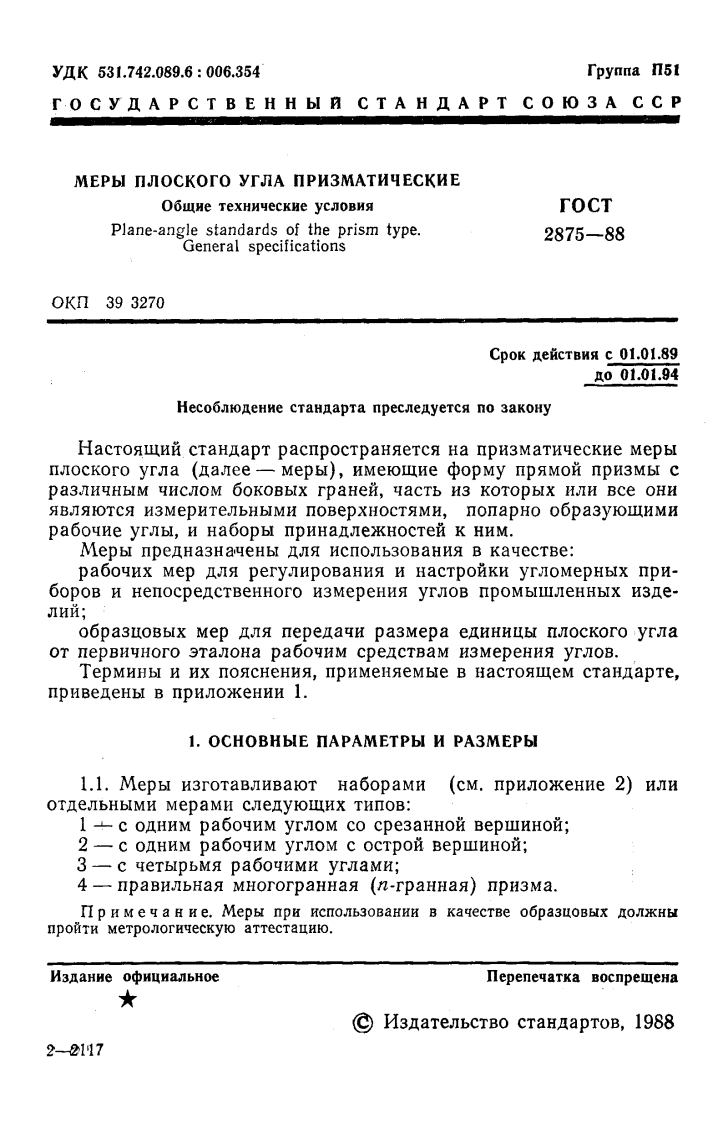 УДК 531.742.089.6 : 006.354

Группа П51

ГОСУДАРСТВЕННЫЙ СТАНДАРТ СОЮЗА ССР

МЕРЫ ПЛОСКОГО УГЛА ПРИЗМАТИЧЕСКИЕ

Общие технические условия

Plane-angle standards of the prism type. General specifications

ГОСТ 2875—88

ОКП 39 3270

Срок действия с 01.01.89
до 01.01.94

Несоблюдение стандарта преследуется по закону

Настоящий стандарт распространяется на призматические меры плоского угла (далее — меры), имеющие форму прямой призмы с различным числом боковых граней, часть из которых или все они являются измерительными поверхностями, попарно образующими рабочие углы, и наборы принадлежностей к ним.

Меры предназначены для использования в качестве:

рабочих мер для регулирования и настройки угломерных приборов и непосредственного измерения углов промышленных изделий;

образцовых мер для передачи размера единицы плоского угла от первичного эталона рабочим средствам измерения углов.

Термины и их пояснения, применяемые в настоящем стандарте, приведены в приложении 1.

1. ОСНОВНЫЕ ПАРАМЕТРЫ И РАЗМЕРЫ

1.1. Меры изготавливают наборами (см. приложение 2) или отдельными мерами следующих типов:

1 — с одним рабочим углом со срезанной вершиной;
2 — с одним рабочим углом с острой вершиной;
3 — с четырьмя рабочими углами;
4 — правильная многогранная ($n$-гранная) призма.

Примечание. Меры при использовании в качестве образцовых должны пройти метрологическую аттестацию.

Издание официальное

Перепечатка воспрещена

★

© Издательство стандартов, 1988

2—2117